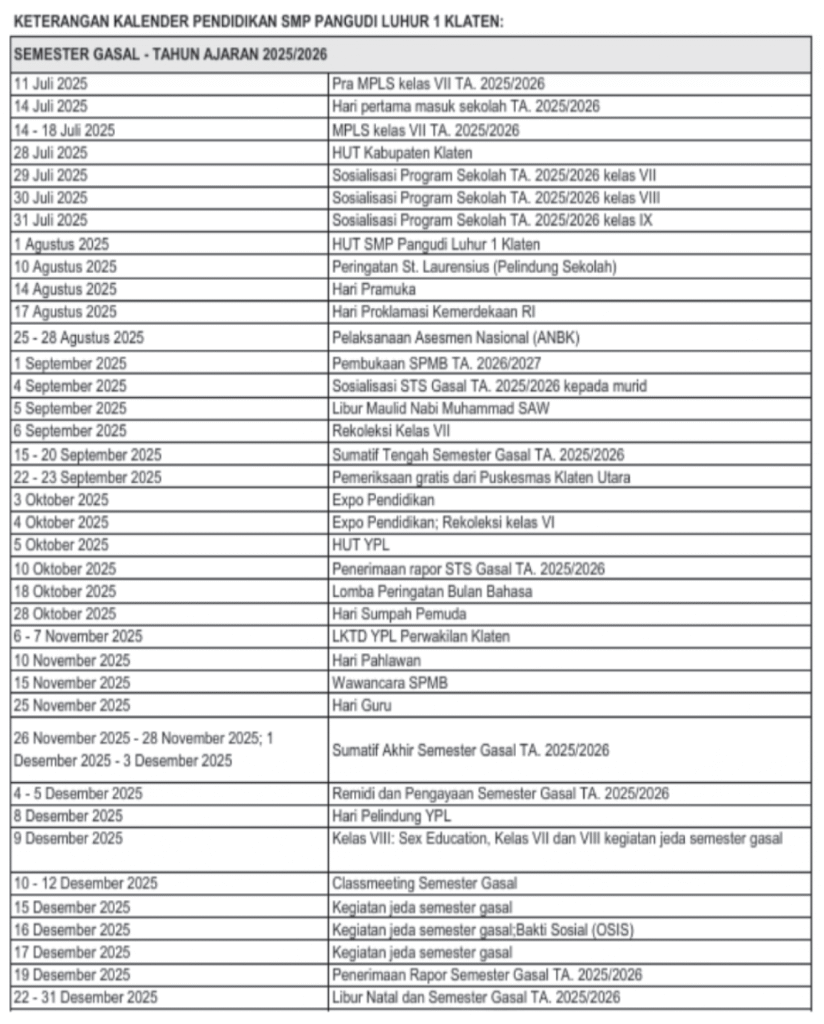 KETERANGAN KALENDER PENDIDIKAN SMP PANGUDI LUHUR 1 KLATEN:

| SEMESTER GASAL - TAHUN AJARAN 2025/2026 | |
|---|---|
| 11 Juli 2025 | Pra MPLS kelas VII TA. 2025/2026 |
| 14 Juli 2025 | Hari pertama masuk sekolah TA. 2025/2026 |
| 14 - 18 Juli 2025 | MPLS kelas VII TA. 2025/2026 |
| 28 Juli 2025 | HUT Kabupaten Klaten |
| 29 Juli 2025 | Sosialisasi Program Sekolah TA. 2025/2026 kelas VII |
| 30 Juli 2025 | Sosialisasi Program Sekolah TA. 2025/2026 kelas VIII |
| 31 Juli 2025 | Sosialisasi Program Sekolah TA. 2025/2026 kelas IX |
| 1 Agustus 2025 | HUT SMP Pangudi Luhur 1 Klaten |
| 10 Agustus 2025 | Peringatan St. Laurensius (Pelindung Sekolah) |
| 14 Agustus 2025 | Hari Pramuka |
| 17 Agustus 2025 | Hari Proklamasi Kemerdekaan RI |
| 25 - 28 Agustus 2025 | Pelaksanaan Asesmen Nasional (ANBK) |
| 1 September 2025 | Pembukaan SPMB TA. 2026/2027 |
| 4 September 2025 | Sosialisasi STS Gasal TA. 2025/2026 kepada murid |
| 5 September 2025 | Libur Maulid Nabi Muhammad SAW |
| 6 September 2025 | Rekoleksi Kelas VII |
| 15 - 20 September 2025 | Sumatif Tengah Semester Gasal TA. 2025/2026 |
| 22 - 23 September 2025 | Pemeriksaan gratis dari Puskesmas Klaten Utara |
| 3 Oktober 2025 | Expo Pendidikan |
| 4 Oktober 2025 | Expo Pendidikan; Rekoleksi kelas VI |
| 5 Oktober 2025 | HUT YPL |
| 10 Oktober 2025 | Penerimaan rapor STS Gasal TA. 2025/2026 |
| 18 Oktober 2025 | Lomba Peringatan Bulan Bahasa |
| 28 Oktober 2025 | Hari Sumpah Pemuda |
| 6 - 7 November 2025 | LKTD YPL Perwakilan Klaten |
| 10 November 2025 | Hari Pahlawan |
| 15 November 2025 | Wawancara SPMB |
| 25 November 2025 | Hari Guru |
| 26 November 2025 - 28 November 2025; 1 Desember 2025 - 3 Desember 2025 | Sumatif Akhir Semester Gasal TA. 2025/2026 |
| 4 - 5 Desember 2025 | Remidi dan Pengayaan Semester Gasal TA. 2025/2026 |
| 8 Desember 2025 | Hari Pelindung YPL |
| 9 Desember 2025 | Kelas VIII: Sex Education, Kelas VII dan VIII kegiatan jeda semester gasal |
| 10 - 12 Desember 2025 | Classmeeting Semester Gasal |
| 15 Desember 2025 | Kegiatan jeda semester gasal |
| 16 Desember 2025 | Kegiatan jeda semester gasal;Bakti Sosial (OSIS) |
| 17 Desember 2025 | Kegiatan jeda semester gasal |
| 19 Desember 2025 | Penerimaan Rapor Semester Gasal TA. 2025/2026 |
| 22 - 31 Desember 2025 | Libur Natal dan Semester Gasal TA. 2025/2026 |